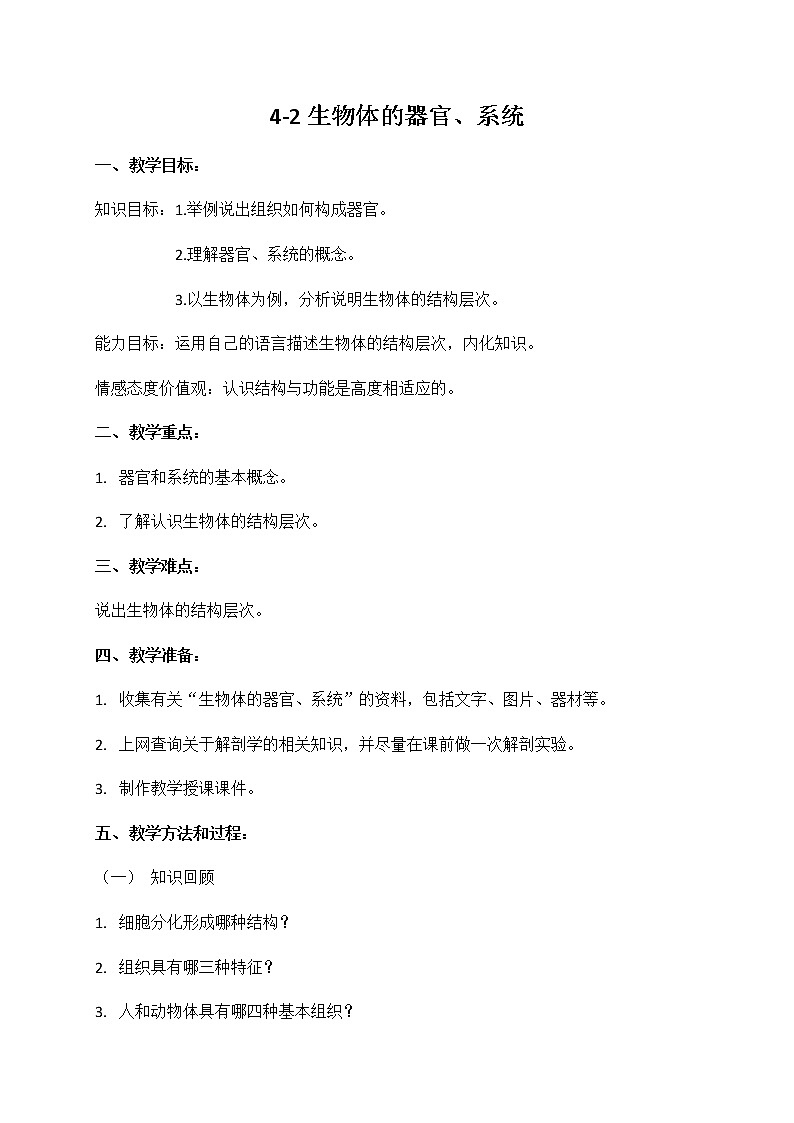 4-2 生物体的器官、系统

一、教学目标：

知识目标：1.举例说出组织如何构成器官。

2.理解器官、系统的概念。

3.以生物体为例，分析说明生物体的结构层次。

能力目标：运用自己的语言描述生物体的结构层次，内化知识。

情感态度价值观：认识结构与功能是高度相适应的。

二、教学重点：

1. 器官和系统的基本概念。

2. 了解认识生物体的结构层次。

三、教学难点：

说出生物体的结构层次。

四、教学准备：

1. 收集有关“生物体的器官、系统”的资料，包括文字、图片、器材等。

2. 上网查询关于解剖学的相关知识，并尽量在课前做一次解剖实验。

3. 制作教学授课课件。

五、教学方法和过程：

（一） 知识回顾

1. 细胞分化形成哪种结构？

2. 组织具有哪三种特征？

3. 人和动物体具有哪四种基本组织？